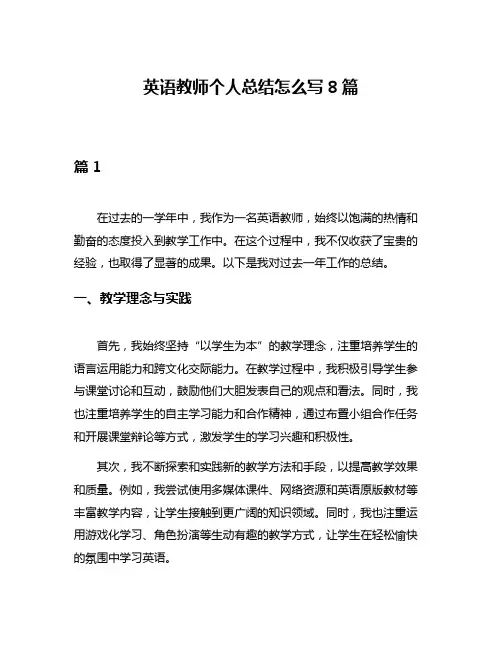 英语教师个人总结怎么写 8 篇

篇 1

在过去的一学年中，我作为一名英语教师，始终以饱满的热情和勤奋的态度投入到教学工作中。在这个过程中，我不仅收获了宝贵的经验，也取得了显著的成果。以下是我对过去一年工作的总结。

一、教学理念与实践

首先，我始终坚持“以学生为本”的教学理念，注重培养学生的语言运用能力和跨文化交际能力。在教学过程中，我积极引导学生参与课堂讨论和互动，鼓励他们大胆发表自己的观点和看法。同时，我也注重培养学生的自主学习能力和合作精神，通过布置小组合作任务和开展课堂辩论等方式，激发学生的学习兴趣和积极性。

其次，我不断探索和实践新的教学方法和手段，以提高教学效果和质量。例如，我尝试使用多媒体课件、网络资源和英语原版教材等丰富教学内容，让学生接触到更广阔的知识领域。同时，我也注重运用游戏化学习、角色扮演等生动有趣的教学方式，让学生在轻松愉快的氛围中学习英语。